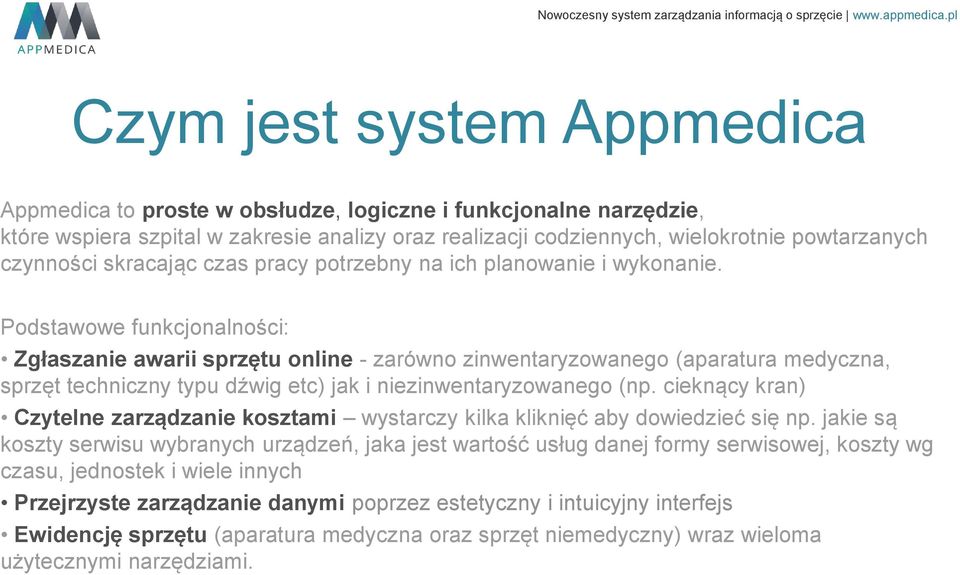 APPMEDICA

Nowoczesny system zarządzania informacją o sprzęcie | www.appmedica.pl

Czym jest system Appmedica

Appmedica to proste w obsłudze, logiczne i funkcjonalne narzędzie, które wspiera szpital w zakresie analizy oraz realizacji codziennych, wielokrotnie powtarzanych czynności skracając czas pracy potrzebny na ich planowanie i wykonanie.

Podstawowe funkcjonalności:

• Zgłaszanie awarii sprzętu online - zarówno zinwentaryzowanego (aparatura medyczna, sprzęt techniczny typu dźwig etc) jak i niezinwentaryzowanego (np. cieknący kran)

• Czytelne zarządzanie kosztami – wystarczy kilka kliknięć aby dowiedzieć się np. jakie są koszty serwisu wybranych urządzeń, jaka jest wartość usług danej formy serwisowej, koszty wg czasu, jednostek i wiele innych

• Przejrzyste zarządzanie danymi poprzez estetyczny i intuicyjny interfejs

• Ewidencję sprzętu (aparatura medyczna oraz sprzęt niemedyczny) wraz wieloma użytecznymi narzędziami.